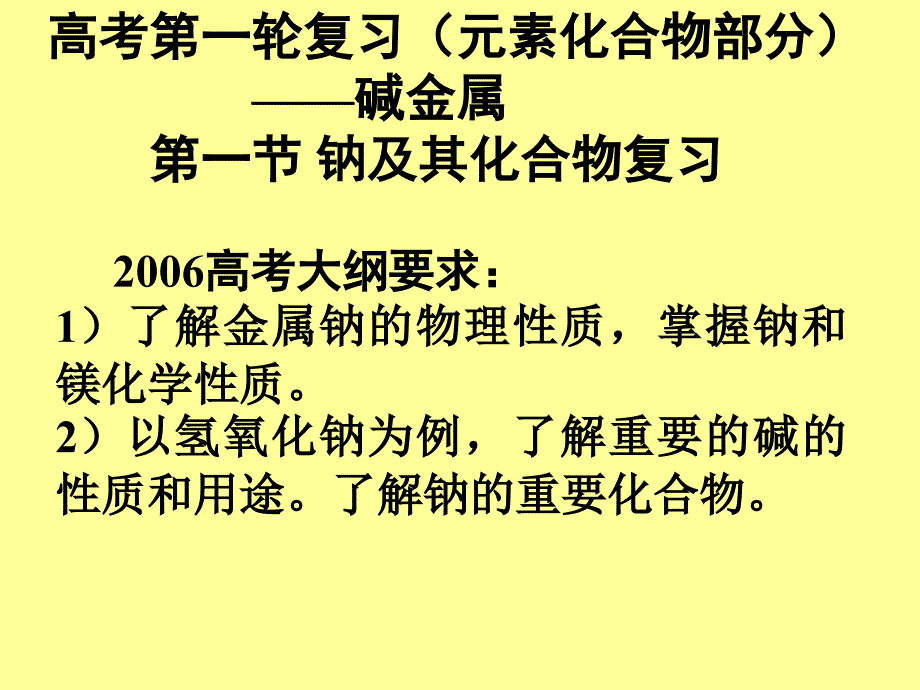 高考第一轮复习（元素化合物部分）
——碱金属
第一节 钠及其化合物复习

2006高考大纲要求：
1）了解金属钠的物理性质，掌握钠和镁化学性质。
2）以氢氧化钠为例，了解重要的碱的性质和用途。了解钠的重要化合物。